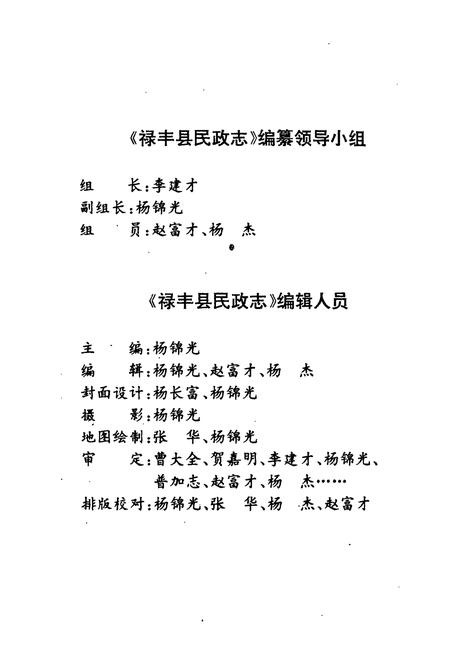 《禄丰县民政志》编纂领导小组

组　　长：李建才
副组长：杨锦光
组　　员：赵富才、杨　杰

《禄丰县民政志》编辑人员

主　　编：杨锦光
编　　辑：杨锦光、赵富才、杨　杰
封面设计：杨长富、杨锦光
摄　　影：杨锦光
地图绘制：张　华、杨锦光
审　　定：曹大全、贺嘉明、李建才、杨锦光、普加志、赵富才、杨　杰……
排版校对：杨锦光、张　华、杨　杰、赵富才